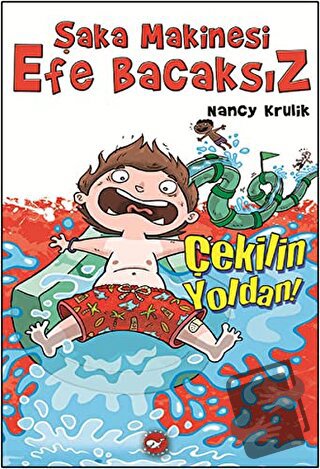 Şaka Makinesi
Efe Bacaksız

Nancy Krulik

Çekilin Yoldan!